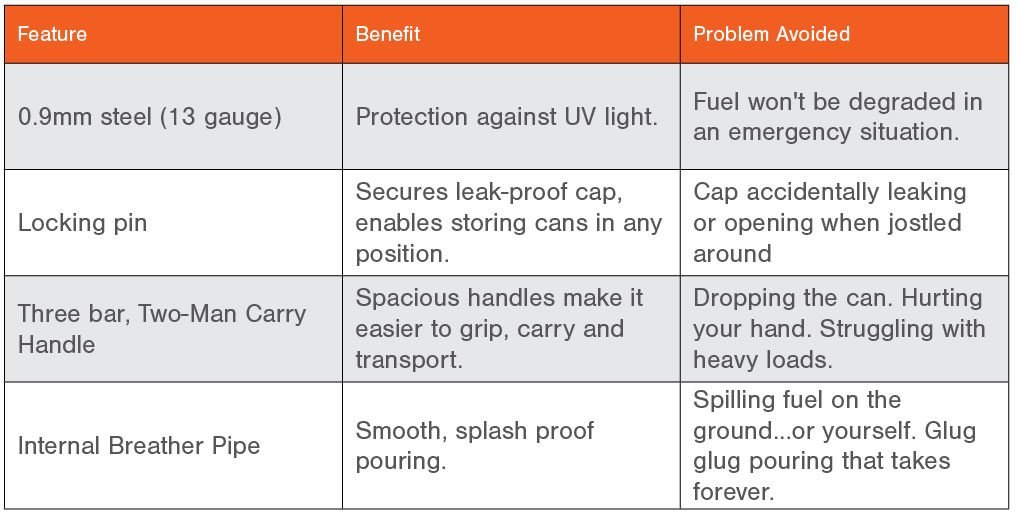 | Feature | Benefit | Problem Avoided |
|---|---|---|
| 0.9mm steel (13 gauge) | Protection against UV light. | Fuel won't be degraded in an emergency situation. |
| Locking pin | Secures leak-proof cap, enables storing cans in any position. | Cap accidentally leaking or opening when jostled around |
| Three bar, Two-Man Carry Handle | Spacious handles make it easier to grip, carry and transport. | Dropping the can. Hurting your hand. Struggling with heavy loads. |
| Internal Breather Pipe | Smooth, splash proof pouring. | Spilling fuel on the ground...or yourself. Glug glug pouring that takes forever. |